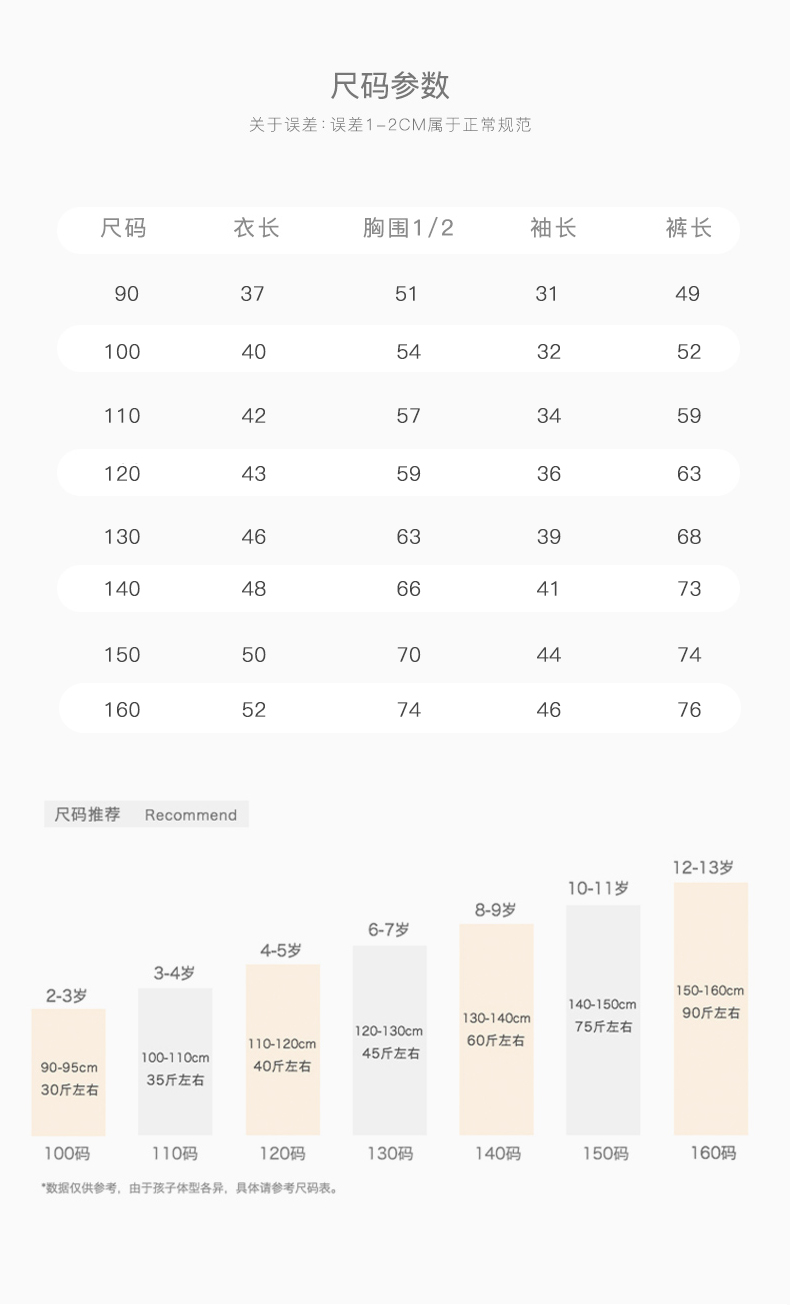 尺码参数

关于误差：误差1-2CM属于正常规范

| 尺码 | 衣长 | 胸围1/2 | 袖长 | 裤长 |
|---|---|---|---|---|
| 90 | 37 | 51 | 31 | 49 |
| 100 | 40 | 54 | 32 | 52 |
| 110 | 42 | 57 | 34 | 59 |
| 120 | 43 | 59 | 36 | 63 |
| 130 | 46 | 63 | 39 | 68 |
| 140 | 48 | 66 | 41 | 73 |
| 150 | 50 | 70 | 44 | 74 |
| 160 | 52 | 74 | 46 | 76 |

尺码推荐 Recommend

2-3岁
90-95cm
30斤左右
100码

3-4岁
100-110cm
35斤左右
110码

4-5岁
110-120cm
40斤左右
120码

6-7岁
120-130cm
45斤左右
130码

8-9岁
130-140cm
60斤左右
140码

10-11岁
140-150cm
75斤左右
150码

12-13岁
150-160cm
90斤左右
160码

*数据仅供参考，由于孩子体型各异，具体请参考尺码表。